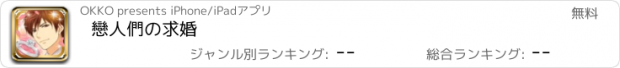 OKKO presents iPhone/iPadアプリ

無料

戀人們の求婚

ジャンル別ランキング: --

総合ランキング: --